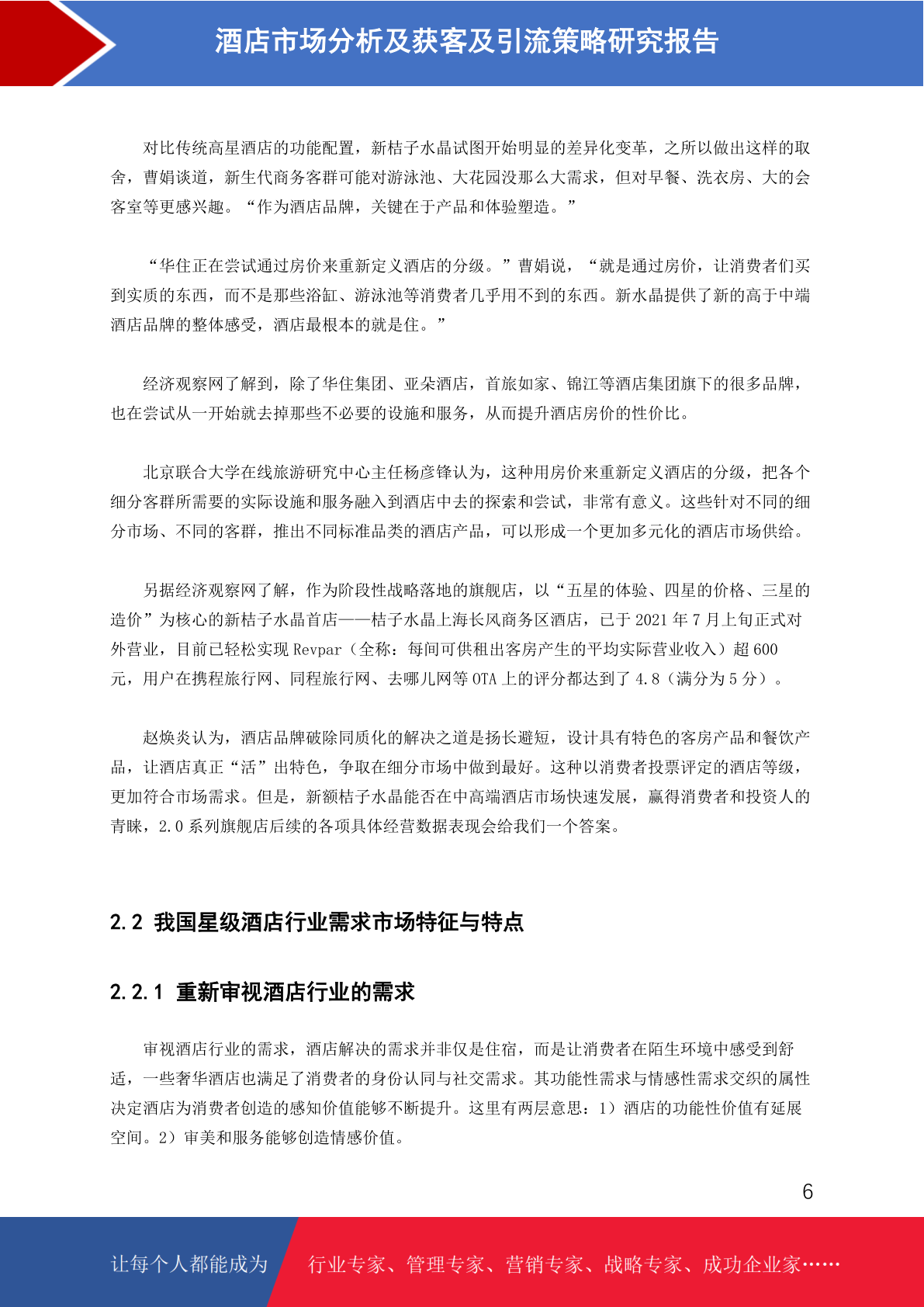 酒店市场分析及获客及引流策略研究报告

对比传统高星酒店的功能配置，新桔子水晶试图开始明显的差异化变革，之所以做出这样的取舍，曹娟谈道，新生代商务客群可能对游泳池、大花园没那么大需求，但对早餐、洗衣房、大的会客室等更感兴趣。“作为酒店品牌，关键在于产品和体验塑造。”

“华住正在尝试通过房价来重新定义酒店的分级。”曹娟说，“就是通过房价，让消费者们买到实质的东西，而不是那些浴缸、游泳池等消费者几乎用不到的东西。新水晶提供了新的高于中端酒店品牌的整体感受，酒店最根本的就是住。”

经济观察网了解到，除了华住集团、亚朵酒店，首旅如家、锦江等酒店集团旗下的很多品牌，也在尝试从一开始就去掉那些不必要的设施和服务，从而提升酒店房价的性价比。

北京联合大学在线旅游研究中心主任杨彦锋认为，这种用房价来重新定义酒店的分级，把各个细分客群所需要的实际设施和服务融入到酒店中去的探索和尝试，非常有意义。这些针对不同的细分市场、不同的客群，推出不同标准品类的酒店产品，可以形成一个更加多元化的酒店市场供给。

另据经济观察网了解，作为阶段性战略落地的旗舰店，以“五星的体验、四星的价格、三星的造价”为核心的新桔子水晶首店——桔子水晶上海长风商务区酒店，已于 2021 年 7 月上旬正式对外营业，目前已轻松实现 Revpar（全称：每间可供租出客房产生的平均实际营业收入）超 600 元，用户在携程旅行网、同程旅行网、去哪儿网等 OTA 上的评分都达到了 4.8（满分为 5 分）。

赵焕炎认为，酒店品牌破除同质化的解决之道是扬长避短，设计具有特色的客房产品和餐饮产品，让酒店真正“活”出特色，争取在细分市场中做到最好。这种以消费者投票评定的酒店等级，更加符合市场需求。但是，新额桔子水晶能否在中高端酒店市场快速发展，赢得消费者和投资人的青睐，2.0 系列旗舰店后续的各项具体经营数据表现会给我们一个答案。

2.2 我国星级酒店行业需求市场特征与特点

2.2.1 重新审视酒店行业的需求

审视酒店行业的需求，酒店解决的需求并非仅是住宿，而是让消费者在陌生环境中感受到舒适，一些奢华酒店也满足了消费者的身份认同与社交需求。其功能性需求与情感性需求交织的属性决定酒店为消费者创造的感知价值能够不断提升。这里有两层意思：1）酒店的功能性价值有延展空间。2）审美和服务能够创造情感价值。

6

让每个人都能成为 行业专家、管理专家、营销专家、战略专家、成功企业家……